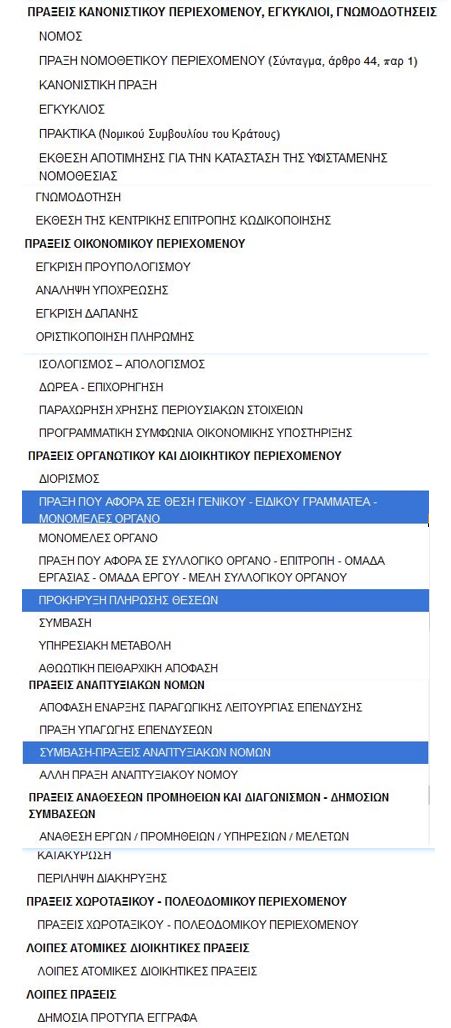 ΠΡΑΞΕΙΣ ΚΑΝΟΝΙΣΤΙΚΟΥ ΠΕΡΙΕΧΟΜΕΝΟΥ, ΕΓΚΥΚΛΙΟΙ, ΓΝΩΜΟΔΟΤΗΣΕΙΣ
ΝΟΜΟΣ
ΠΡΑΞΗ ΝΟΜΟΘΕΤΙΚΟΥ ΠΕΡΙΕΧΟΜΕΝΟΥ (Σύνταγμα, άρθρο 44, παρ 1)
ΚΑΝΟΝΙΣΤΙΚΗ ΠΡΑΞΗ
ΕΓΚΥΚΛΙΟΣ
ΠΡΑΚΤΙΚΑ (Νομικού Συμβουλίου του Κράτους)
ΕΚΘΕΣΗ ΑΠΟΤΙΜΗΣΗΣ ΓΙΑ ΤΗΝ ΚΑΤΑΣΤΑΣΗ ΤΗΣ ΥΦΙΣΤΑΜΕΝΗΣ ΝΟΜΟΘΕΣΙΑΣ
ΓΝΩΜΟΔΟΤΗΣΗ
ΕΚΘΕΣΗ ΤΗΣ ΚΕΝΤΡΙΚΗΣ ΕΠΙΤΡΟΠΗΣ ΚΩΔΙΚΟΠΟΙΗΣΗΣ
ΠΡΑΞΕΙΣ ΟΙΚΟΝΟΜΙΚΟΥ ΠΕΡΙΕΧΟΜΕΝΟΥ
ΕΓΚΡΙΣΗ ΠΡΟΥΠΟΛΟΓΙΣΜΟΥ
ΑΝΑΛΗΨΗ ΥΠΟΧΡΕΩΣΗΣ
ΕΓΚΡΙΣΗ ΔΑΠΑΝΗΣ
ΟΡΙΣΤΙΚΟΠΟΙΗΣΗ ΠΛΗΡΩΜΗΣ
ΙΣΟΛΟΓΙΣΜΟΣ – ΑΠΟΛΟΓΙΣΜΟΣ
ΔΩΡΕΑ - ΕΠΙΧΟΡΗΓΗΣΗ
ΠΑΡΑΧΩΡΗΣΗ ΧΡΗΣΗΣ ΠΕΡΙΟΥΣΙΑΚΩΝ ΣΤΟΙΧΕΙΩΝ
ΠΡΟΓΡΑΜΜΑΤΙΚΗ ΣΥΜΦΩΝΙΑ ΟΙΚΟΝΟΜΙΚΗΣ ΥΠΟΣΤΗΡΙΞΗΣ
ΠΡΑΞΕΙΣ ΟΡΓΑΝΩΤΙΚΟΥ ΚΑΙ ΔΙΟΙΚΗΤΙΚΟΥ ΠΕΡΙΕΧΟΜΕΝΟΥ
ΔΙΟΡΙΣΜΟΣ
ΠΡΑΞΗ ΠΟΥ ΑΦΟΡΑ ΣΕ ΘΕΣΗ ΓΕΝΙΚΟΥ - ΕΙΔΙΚΟΥ ΓΡΑΜΜΑΤΕΑ - ΜΟΝΟΜΕΛΕΣ ΟΡΓΑΝΟ
ΜΟΝΟΜΕΛΕΣ ΟΡΓΑΝΟ
ΠΡΑΞΗ ΠΟΥ ΑΦΟΡΑ ΣΕ ΣΥΛΛΟΓΙΚΟ ΟΡΓΑΝΟ - ΕΠΙΤΡΟΠΗ - ΟΜΑΔΑ ΕΡΓΑΣΙΑΣ - ΟΜΑΔΑ ΕΡΓΟΥ - ΜΕΛΗ ΣΥΛΛΟΓΙΚΟΥ ΟΡΓΑΝΟΥ
ΠΡΟΚΗΡΥΞΗ ΠΛΗΡΩΣΗΣ ΘΕΣΕΩΝ
ΣΥΜΒΑΣΗ
ΥΠΗΡΕΣΙΑΚΗ ΜΕΤΑΒΟΛΗ
ΑΘΩΩΤΙΚΗ ΠΕΙΘΑΡΧΙΚΗ ΑΠΟΦΑΣΗ
ΠΡΑΞΕΙΣ ΑΝΑΠΤΥΞΙΑΚΩΝ ΝΟΜΩΝ
ΑΠΟΦΑΣΗ ΕΝΑΡΞΗΣ ΠΑΡΑΓΩΓΙΚΗΣ ΛΕΙΤΟΥΡΓΙΑΣ ΕΠΕΝΔΥΣΗΣ
ΠΡΑΞΗ ΥΠΑΓΩΓΗΣ ΕΠΕΝΔΥΣΕΩΝ
ΣΥΜΒΑΣΗ-ΠΡΑΞΕΙΣ ΑΝΑΠΤΥΞΙΑΚΩΝ ΝΟΜΩΝ
ΑΛΛΗ ΠΡΑΞΗ ΑΝΑΠΤΥΞΙΑΚΟΥ ΝΟΜΟΥ
ΠΡΑΞΕΙΣ ΑΝΑΘΕΣΕΩΝ ΠΡΟΜΗΘΕΙΩΝ ΚΑΙ ΔΙΑΓΩΝΙΣΜΩΝ - ΔΗΜΟΣΙΩΝ ΣΥΜΒΑΣΕΩΝ
ΑΝΑΘΕΣΗ ΕΡΓΩΝ / ΠΡΟΜΗΘΕΙΩΝ / ΥΠΗΡΕΣΙΩΝ / ΜΕΛΕΤΩΝ
ΚΑΤΑΚΥΡΩΣΗ
ΠΕΡΙΛΗΨΗ ΔΙΑΚΗΡΥΞΗΣ
ΠΡΑΞΕΙΣ ΧΩΡΟΤΑΞΙΚΟΥ - ΠΟΛΕΟΔΟΜΙΚΟΥ ΠΕΡΙΕΧΟΜΕΝΟΥ
ΠΡΑΞΕΙΣ ΧΩΡΟΤΑΞΙΚΟΥ - ΠΟΛΕΟΔΟΜΙΚΟΥ ΠΕΡΙΕΧΟΜΕΝΟΥ
ΛΟΙΠΕΣ ΑΤΟΜΙΚΕΣ ΔΙΟΙΚΗΤΙΚΕΣ ΠΡΑΞΕΙΣ
ΛΟΙΠΕΣ ΑΤΟΜΙΚΕΣ ΔΙΟΙΚΗΤΙΚΕΣ ΠΡΑΞΕΙΣ
ΛΟΙΠΕΣ ΠΡΑΞΕΙΣ
ΔΗΜΟΣΙΑ ΠΡΟΤΥΠΑ ΕΓΓΡΑΦΑ